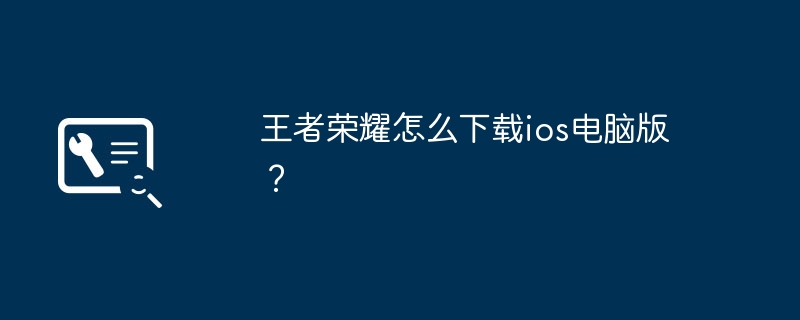 王者荣耀怎么下载ios电脑版？